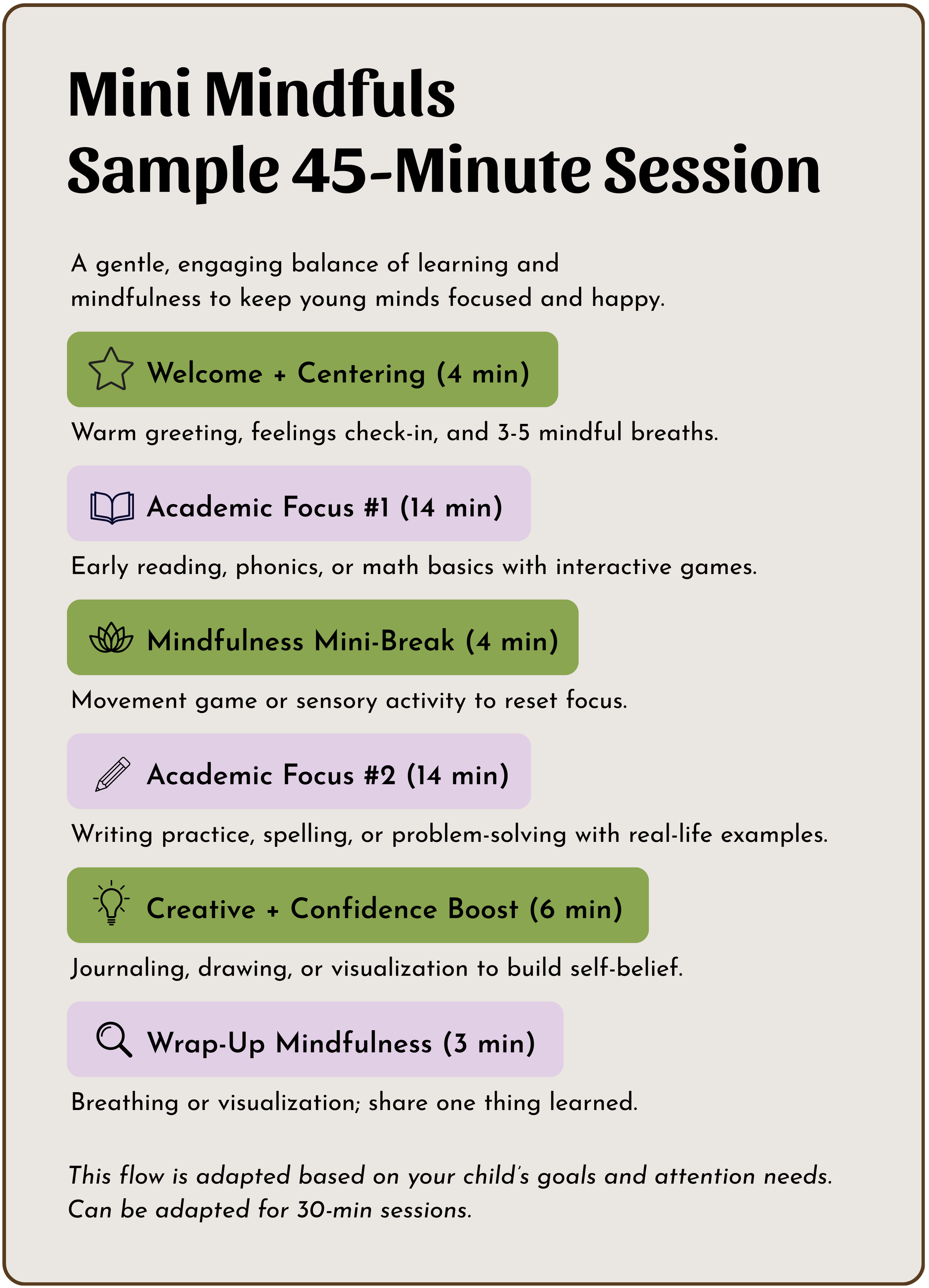 Mini Mindfuls
Sample 45-Minute Session

A gentle, engaging balance of learning and mindfulness to keep young minds focused and happy.

Welcome + Centering (4 min)

Warm greeting, feelings check-in, and 3-5 mindful breaths.

Academic Focus #1 (14 min)

Early reading, phonics, or math basics with interactive games.

Mindfulness Mini-Break (4 min)

Movement game or sensory activity to reset focus.

Academic Focus #2 (14 min)

Writing practice, spelling, or problem-solving with real-life examples.

Creative + Confidence Boost (6 min)

Journaling, drawing, or visualization to build self-belief.

Wrap-Up Mindfulness (3 min)

Breathing or visualization; share one thing learned.

This flow is adapted based on your child's goals and attention needs. Can be adapted for 30-min sessions.